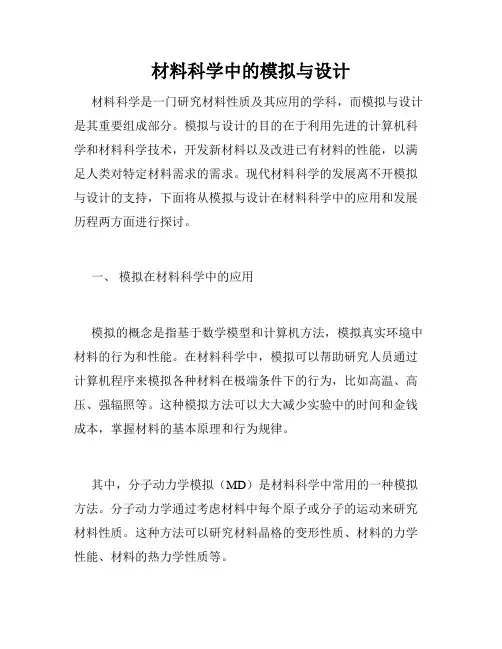 材料科学中的模拟与设计

材料科学是一门研究材料性质及其应用的学科，而模拟与设计是其重要组成部分。模拟与设计的目的在于利用先进的计算机科学和材料科学技术，开发新材料以及改进已有材料的性能，以满足人类对特定材料需求的需求。现代材料科学的发展离不开模拟与设计的支持，下面将从模拟与设计在材料科学中的应用和发展历程两方面进行探讨。

一、 模拟在材料科学中的应用

模拟的概念是指基于数学模型和计算机方法，模拟真实环境中材料的行为和性能。在材料科学中，模拟可以帮助研究人员通过计算机程序来模拟各种材料在极端条件下的行为，比如高温、高压、强辐照等。这种模拟方法可以大大减少实验中的时间和金钱成本，掌握材料的基本原理和行为规律。

其中，分子动力学模拟（MD）是材料科学中常用的一种模拟方法。分子动力学通过考虑材料中每个原子或分子的运动来研究材料性质。这种方法可以研究材料晶格的变形性质、材料的力学性能、材料的热力学性质等。